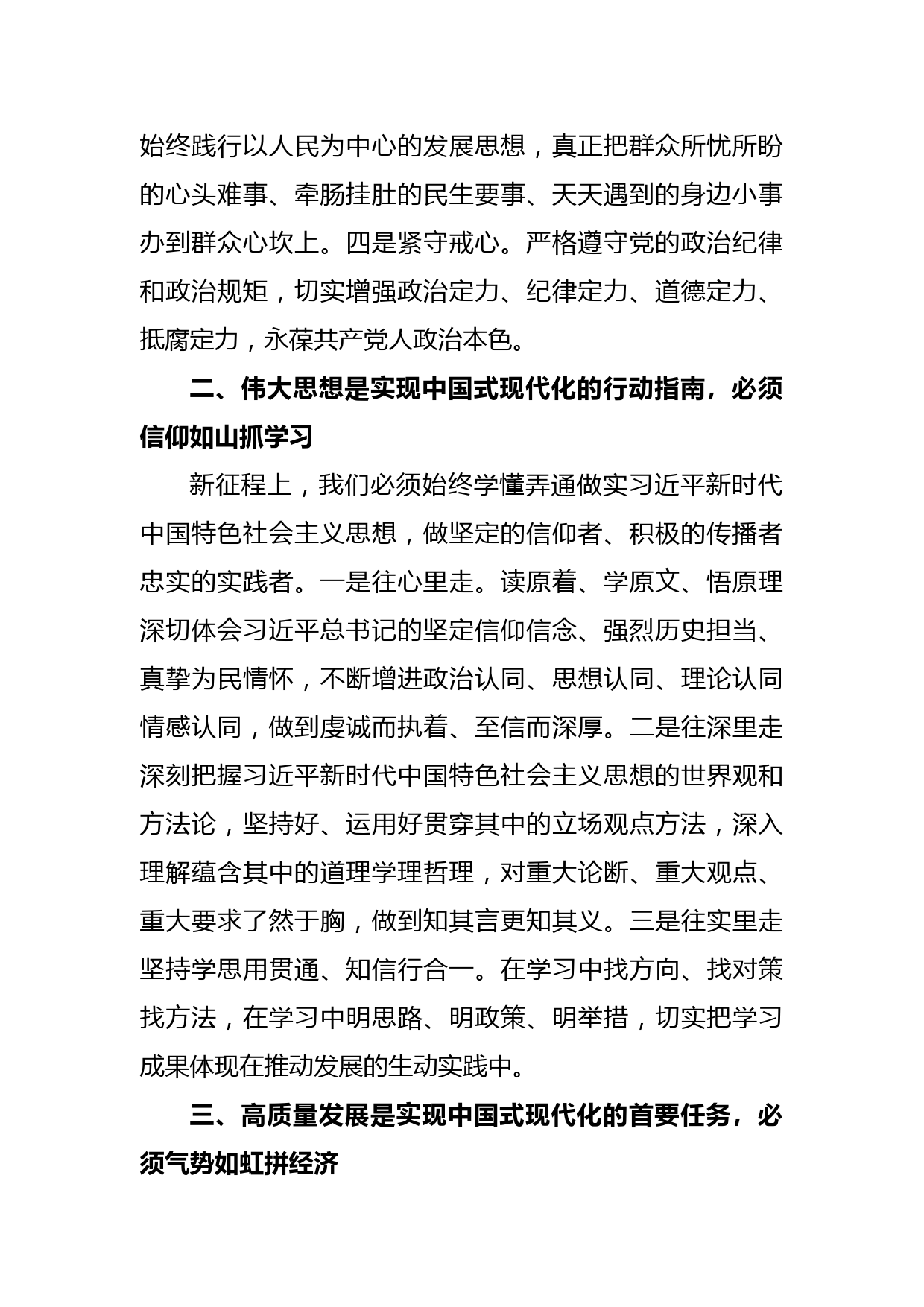 始终践行以人民为中心的发展思想，真正把群众所忧所盼的心头难事、牵肠挂肚的民生要事、天天遇到的身边小事办到群众心坎上。四是紧守戒心。严格遵守党的政治纪律和政治规矩，切实增强政治定力、纪律定力、道德定力、抵腐定力，永葆共产党人政治本色。

二、伟大思想是实现中国式现代化的行动指南，必须信仰如山抓学习

新征程上，我们必须始终学懂弄通做实习近平新时代中国特色社会主义思想，做坚定的信仰者、积极的传播者忠实的实践者。一是往心里走。读原着、学原文、悟原理深切体会习近平总书记的坚定信仰信念、强烈历史担当、真挚为民情怀，不断增进政治认同、思想认同、理论认同情感认同，做到虔诚而执着、至信而深厚。二是往深里走深刻把握习近平新时代中国特色社会主义思想的世界观和方法论，坚持好、运用好贯穿其中的立场观点方法，深入理解蕴含其中的道理学理哲理，对重大论断、重大观点、重大要求了然于胸，做到知其言更知其义。三是往实里走坚持学思用贯通、知信行合一。在学习中找方向、找对策找方法，在学习中明思路、明政策、明举措，切实把学习成果体现在推动发展的生动实践中。

三、高质量发展是实现中国式现代化的首要任务，必须气势如虹拼经济